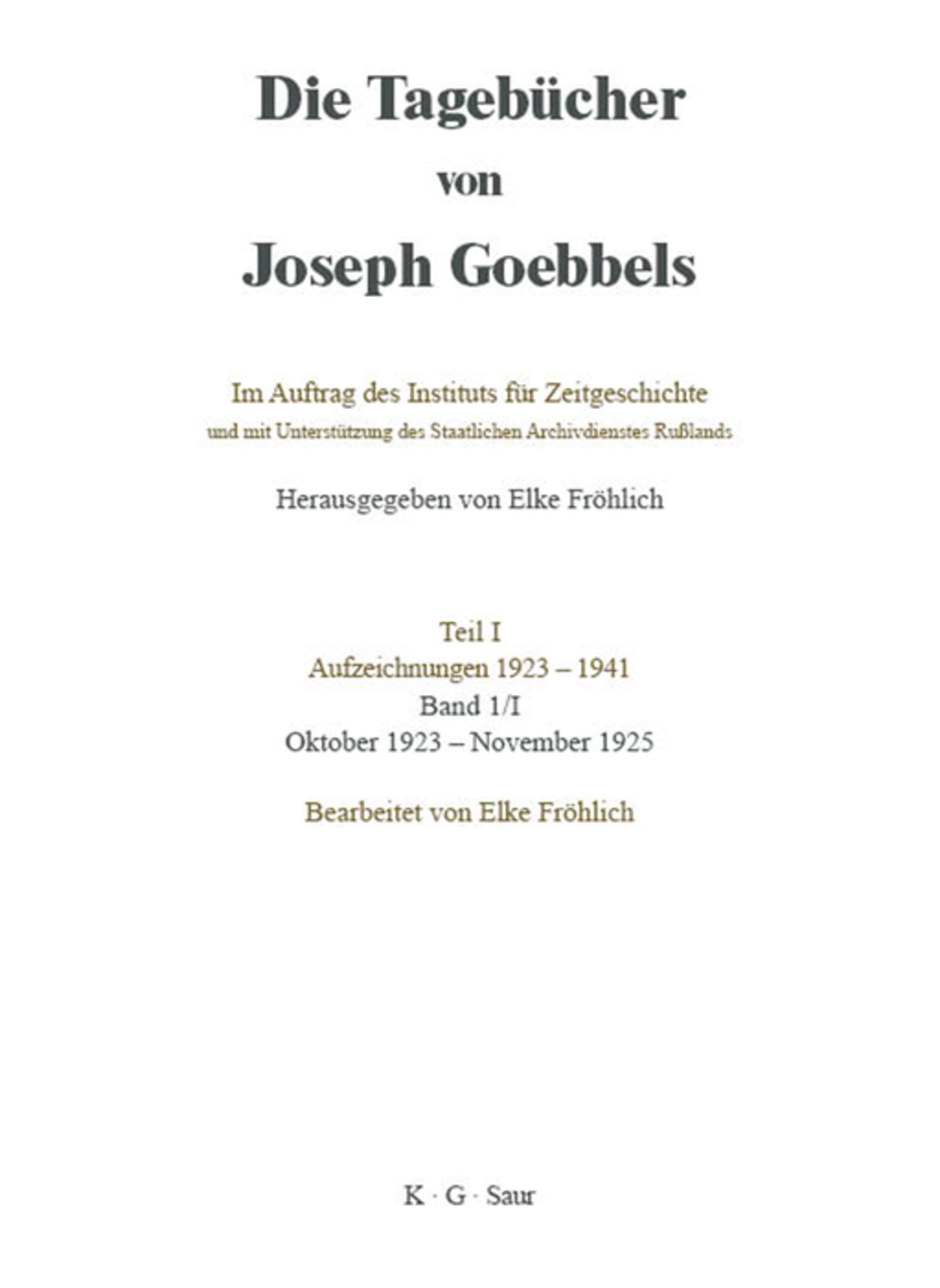 Die Tagebücher
von
Joseph Goebbels

Im Auftrag des Instituts für Zeitgeschichte
und mit Unterstützung des Staatlichen Archivdienstes Rußlands

Herausgegeben von Elke Fröhlich

Teil I
Aufzeichnungen 1923 – 1941
Band 1/I
Oktober 1923 – November 1925

Bearbeitet von Elke Fröhlich

K · G · Saur